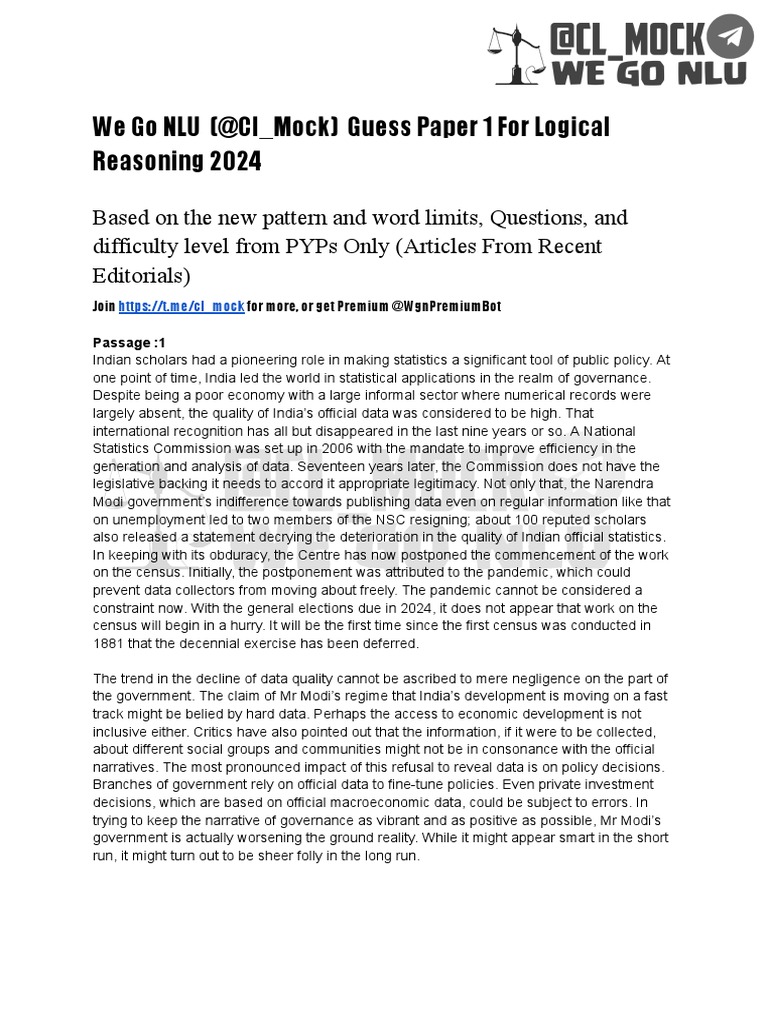 @CL_MOCK
WE GO NLU

We Go NLU (@Cl_Mock) Guess Paper 1 For Logical Reasoning 2024

Based on the new pattern and word limits, Questions, and difficulty level from PYPs Only (Articles From Recent Editorials)

Join https://t.me/cl_mock for more, or get Premium @WgnPremiumBot

Passage :1
Indian scholars had a pioneering role in making statistics a significant tool of public policy. At one point of time, India led the world in statistical applications in the realm of governance. Despite being a poor economy with a large informal sector where numerical records were largely absent, the quality of India's official data was considered to be high. That international recognition has all but disappeared in the last nine years or so. A National Statistics Commission was set up in 2006 with the mandate to improve efficiency in the generation and analysis of data. Seventeen years later, the Commission does not have the legislative backing it needs to accord it appropriate legitimacy. Not only that, the Narendra Modi government's indifference towards publishing data even on regular information like that on unemployment led to two members of the NSC resigning; about 100 reputed scholars also released a statement decrying the deterioration in the quality of Indian official statistics. In keeping with its obduracy, the Centre has now postponed the commencement of the work on the census. Initially, the postponement was attributed to the pandemic, which could prevent data collectors from moving about freely. The pandemic cannot be considered a constraint now. With the general elections due in 2024, it does not appear that work on the census will begin in a hurry. It will be the first time since the first census was conducted in 1881 that the decennial exercise has been deferred.

The trend in the decline of data quality cannot be ascribed to mere negligence on the part of the government. The claim of Mr Modi's regime that India's development is moving on a fast track might be belied by hard data. Perhaps the access to economic development is not inclusive either. Critics have also pointed out that the information, if it were to be collected, about different social groups and communities might not be in consonance with the official narratives. The most pronounced impact of this refusal to reveal data is on policy decisions. Branches of government rely on official data to fine-tune policies. Even private investment decisions, which are based on official macroeconomic data, could be subject to errors. In trying to keep the narrative of governance as vibrant and as positive as possible, Mr Modi's government is actually worsening the ground reality. While it might appear smart in the short run, it might turn out to be sheer folly in the long run.